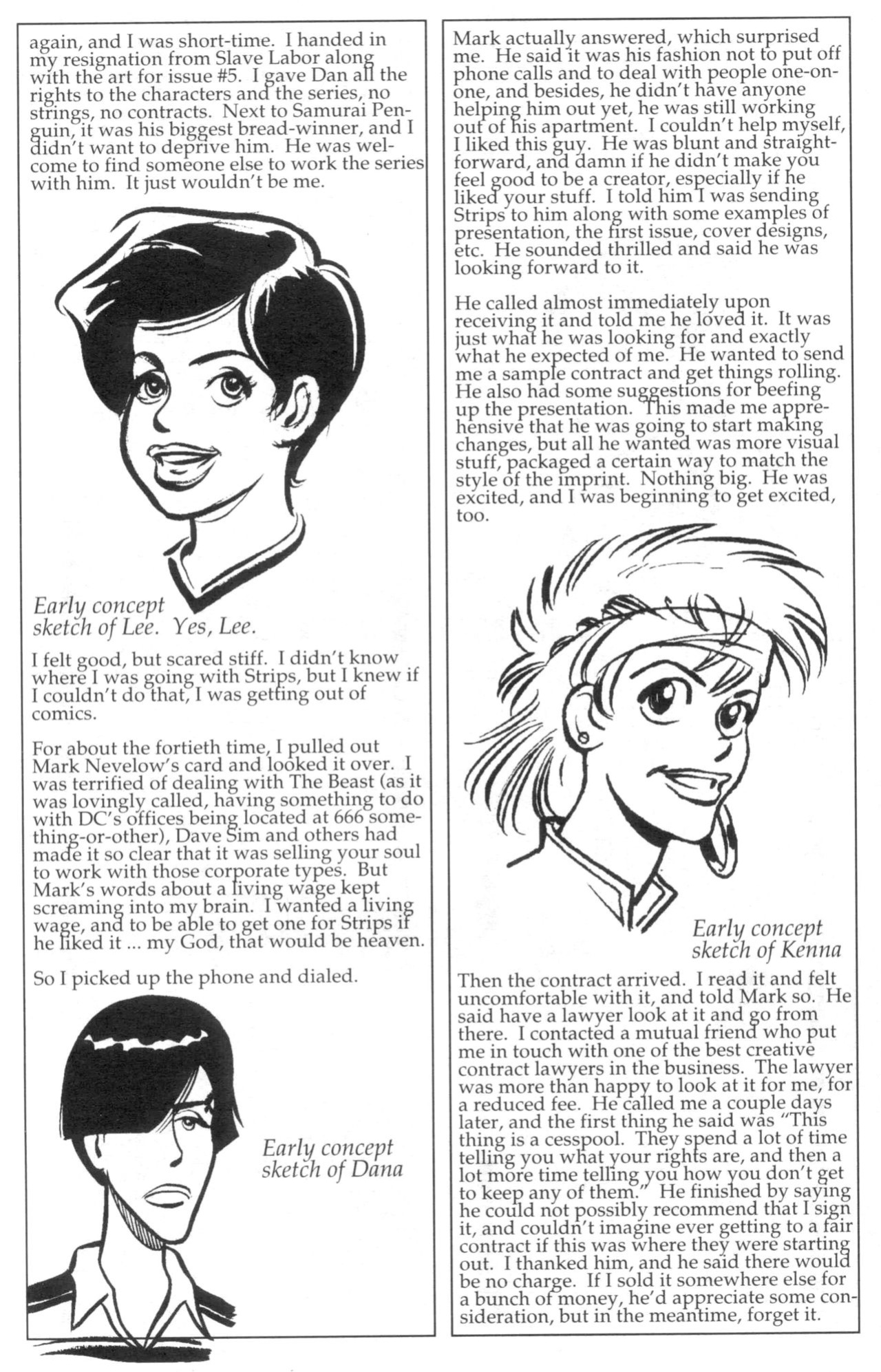 again, and I was short-time. I handed in my resignation from Slave Labor along with the art for issue #5. I gave Dan all the rights to the characters and the series, no strings, no contracts. Next to Samurai Penguin, it was his biggest bread-winner, and I didn't want to deprive him. He was welcome to find someone else to work the series with him. It just wouldn't be me.

Early concept sketch of Lee. Yes, Lee.

I felt good, but scared stiff. I didn't know where I was going with Strips, but I knew if I couldn't do that, I was getting out of comics.

For about the fortieth time, I pulled out Mark Nevelow's card and looked it over. I was terrified of dealing with The Beast (as it was lovingly called, having something to do with DC's offices being located at 666 something-or-other), Dave Sim and others had made it so clear that it was selling your soul to work with those corporate types. But Mark's words about a living wage kept screaming into my brain. I wanted a living wage, and to be able to get one for Strips if he liked it ... my God, that would be heaven.

So I picked up the phone and dialed.

Early concept sketch of Dana

Mark actually answered, which surprised me. He said it was his fashion not to put off phone calls and to deal with people one-on-one, and besides, he didn't have anyone helping him out yet, he was still working out of his apartment. I couldn't help myself, I liked this guy. He was blunt and straightforward, and damn if he didn't make you feel good to be a creator, especially if he liked your stuff. I told him I was sending Strips to him along with some examples of presentation, the first issue, cover designs, etc. He sounded thrilled and said he was looking forward to it.

He called almost immediately upon receiving it and told me he loved it. It was just what he was looking for and exactly what he expected of me. He wanted to send me a sample contract and get things rolling. He also had some suggestions for beefing up the presentation. This made me apprehensive that he was going to start making changes, but all he wanted was more visual stuff, packaged a certain way to match the style of the imprint. Nothing big. He was excited, and I was beginning to get excited, too.

Early concept sketch of Kenna

Then the contract arrived. I read it and felt uncomfortable with it, and told Mark so. He said have a lawyer look at it and go from there. I contacted a mutual friend who put me in touch with one of the best creative contract lawyers in the business. The lawyer was more than happy to look at it for me, for a reduced fee. He called me a couple days later, and the first thing he said was "This thing is a cesspool. They spend a lot of time telling you what your rights are, and then a lot more time telling you how you don't get to keep any of them." He finished by saying he could not possibly recommend that I sign it, and couldn't imagine ever getting to a fair contract if this was where they were starting out. I thanked him, and he said there would be no charge. If I sold it somewhere else for a bunch of money, he'd appreciate some consideration, but in the meantime, forget it.